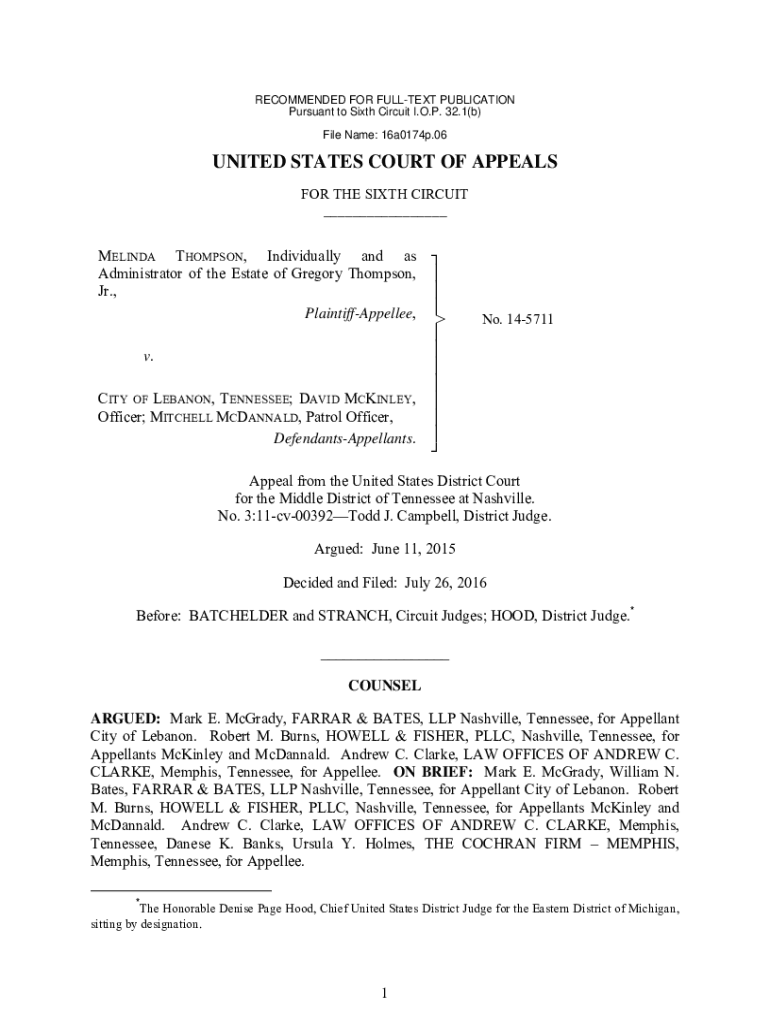 RECOMMENDED FOR FULL-TEXT PUBLICATION
Pursuant to Sixth Circuit I.O.P. 32.1(b)

File Name: 16a0174p.06

UNITED STATES COURT OF APPEALS

FOR THE SIXTH CIRCUIT
_________________

MELINDA THOMPSON, Individually and as Administrator of the Estate of Gregory Thompson, Jr.,

Plaintiff-Appellee,

v.

CITY OF LEBANON, TENNESSEE; DAVID MCKINLEY, Officer; MITCHELL MCDANNALD, Patrol Officer,

Defendants-Appellants.

No. 14-5711

Appeal from the United States District Court
for the Middle District of Tennessee at Nashville.
No. 3:11-cv-00392—Todd J. Campbell, District Judge.

Argued: June 11, 2015

Decided and Filed: July 26, 2016

Before: BATCHELDER and STRANCH, Circuit Judges; HOOD, District Judge.*

_________________

COUNSEL

ARGUED: Mark E. McGrady, FARRAR & BATES, LLP Nashville, Tennessee, for Appellant City of Lebanon. Robert M. Burns, HOWELL & FISHER, PLLC, Nashville, Tennessee, for Appellants McKinley and McDannald. Andrew C. Clarke, LAW OFFICES OF ANDREW C. CLARKE, Memphis, Tennessee, for Appellee. ON BRIEF: Mark E. McGrady, William N. Bates, FARRAR & BATES, LLP Nashville, Tennessee, for Appellant City of Lebanon. Robert M. Burns, HOWELL & FISHER, PLLC, Nashville, Tennessee, for Appellants McKinley and McDannald. Andrew C. Clarke, LAW OFFICES OF ANDREW C. CLARKE, Memphis, Tennessee, Danese K. Banks, Ursula Y. Holmes, THE COCHRAN FIRM – MEMPHIS, Memphis, Tennessee, for Appellee.

*The Honorable Denise Page Hood, Chief United States District Judge for the Eastern District of Michigan, sitting by designation.

1